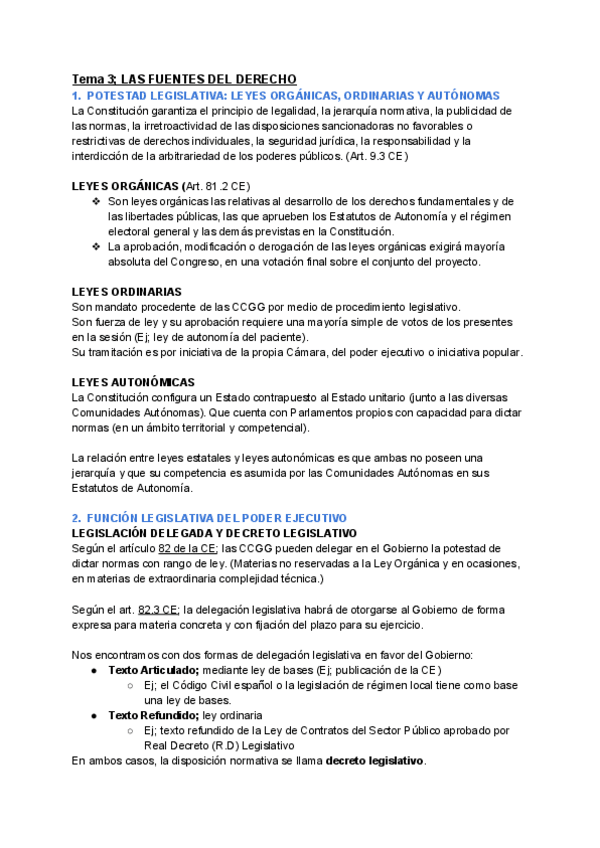 Tema 3; LAS FUENTES DEL DERECHO

1. POTESTAD LEGISLATIVA: LEYES ORGÁNICAS, ORDINARIAS Y AUTÓNOMAS

La Constitución garantiza el principio de legalidad, la jerarquía normativa, la publicidad de las normas, la irretroactividad de las disposiciones sancionadoras no favorables o restrictivas de derechos individuales, la seguridad jurídica, la responsabilidad y la interdicción de la arbitrariedad de los poderes públicos. (Art. 9.3 CE)

LEYES ORGÁNICAS (Art. 81.2 CE)

❖ Son leyes orgánicas las relativas al desarrollo de los derechos fundamentales y de las libertades públicas, las que aprueben los Estatutos de Autonomía y el régimen electoral general y las demás previstas en la Constitución.

❖ La aprobación, modificación o derogación de las leyes orgánicas exigirá mayoría absoluta del Congreso, en una votación final sobre el conjunto del proyecto.

LEYES ORDINARIAS

Son mandato procedente de las CCGG por medio de procedimiento legislativo.
Son fuerza de ley y su aprobación requiere una mayoría simple de votos de los presentes en la sesión (Ej; ley de autonomía del paciente).
Su tramitación es por iniciativa de la propia Cámara, del poder ejecutivo o iniciativa popular.

LEYES AUTONÓMICAS

La Constitución configura un Estado contrapuesto al Estado unitario (junto a las diversas Comunidades Autónomas). Que cuenta con Parlamentos propios con capacidad para dictar normas (en un ámbito territorial y competencial).

La relación entre leyes estatales y leyes autonómicas es que ambas no poseen una jerarquía y que su competencia es asumida por las Comunidades Autónomas en sus Estatutos de Autonomía.

2. FUNCIÓN LEGISLATIVA DEL PODER EJECUTIVO

LEGISLACIÓN DELEGADA Y DECRETO LEGISLATIVO

Según el artículo 82 de la CE; las CCGG pueden delegar en el Gobierno la potestad de dictar normas con rango de ley. (Materias no reservadas a la Ley Orgánica y en ocasiones, en materias de extraordinaria complejidad técnica.)

Según el art. 82.3 CE; la delegación legislativa habrá de otorgarse al Gobierno de forma expresa para materia concreta y con fijación del plazo para su ejercicio.

Nos encontramos con dos formas de delegación legislativa en favor del Gobierno:

● Texto Articulado; mediante ley de bases (Ej; publicación de la CE)
○ Ej; el Código Civil español o la legislación de régimen local tiene como base una ley de bases.

● Texto Refundido; ley ordinaria
○ Ej; texto refundido de la Ley de Contratos del Sector Público aprobado por Real Decreto (R.D) Legislativo

En ambos casos, la disposición normativa se llama decreto legislativo.